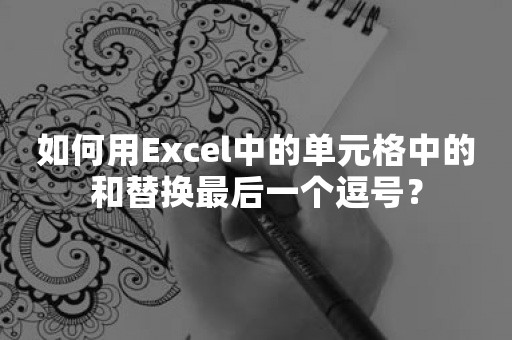 如何用Excel中的单元格中的和替换最后一个逗号？